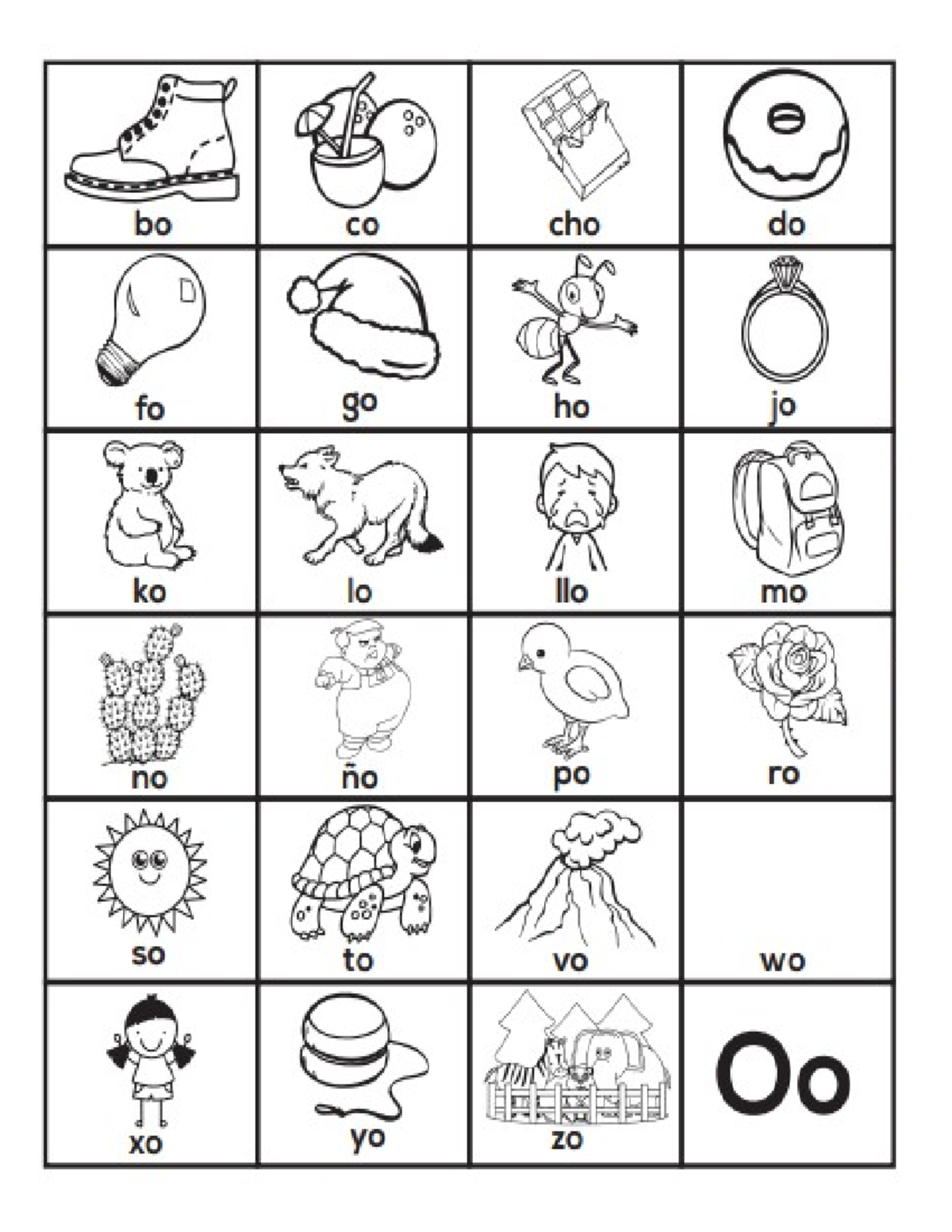 | bo | co | cho | do |
|---|---|---|---|
| fo | go | ho | jo |
| ko | lo | llo | mo |
| no | ño | po | ro |
| so | to | vo | wo |
| xo | yo | zo | Oo |